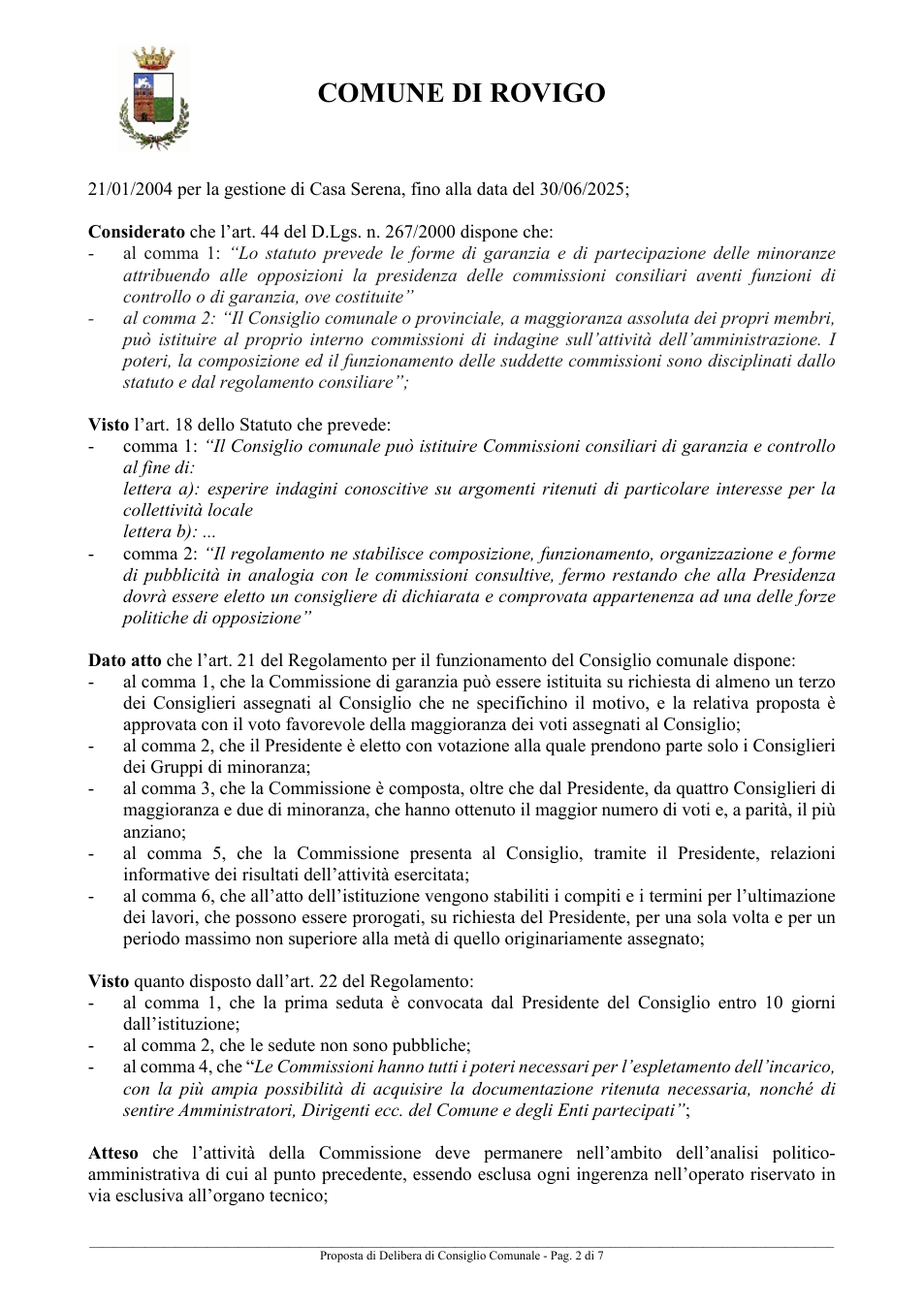 COMUNE DI ROVIGO

21/01/2004 per la gestione di Casa Serena, fino alla data del 30/06/2025;

Considerato che l'art. 44 del D.Lgs. n. 267/2000 dispone che:
- al comma 1: "Lo statuto prevede le forme di garanzia e di partecipazione delle minoranze attribuendo alle opposizioni la presidenza delle commissioni consiliari aventi funzioni di controllo o di garanzia, ove costituite"
- al comma 2: "Il Consiglio comunale o provinciale, a maggioranza assoluta dei propri membri, può istituire al proprio interno commissioni di indagine sull'attività dell'amministrazione. I poteri, la composizione ed il funzionamento delle suddette commissioni sono disciplinati dallo statuto e dal regolamento consiliare";

Visto l'art. 18 dello Statuto che prevede:
- comma 1: "Il Consiglio comunale può istituire Commissioni consiliari di garanzia e controllo al fine di:
lettera a): esperire indagini conoscitive su argomenti ritenuti di particolare interesse per la collettività locale
lettera b): ...
- comma 2: "Il regolamento ne stabilisce composizione, funzionamento, organizzazione e forme di pubblicità in analogia con le commissioni consultive, fermo restando che alla Presidenza dovrà essere eletto un consigliere di dichiarata e comprovata appartenenza ad una delle forze politiche di opposizione"

Dato atto che l'art. 21 del Regolamento per il funzionamento del Consiglio comunale dispone:
- al comma 1, che la Commissione di garanzia può essere istituita su richiesta di almeno un terzo dei Consiglieri assegnati al Consiglio che ne specifichino il motivo, e la relativa proposta è approvata con il voto favorevole della maggioranza dei voti assegnati al Consiglio;
- al comma 2, che il Presidente è eletto con votazione alla quale prendono parte solo i Consiglieri dei Gruppi di minoranza;
- al comma 3, che la Commissione è composta, oltre che dal Presidente, da quattro Consiglieri di maggioranza e due di minoranza, che hanno ottenuto il maggior numero di voti e, a parità, il più anziano;
- al comma 5, che la Commissione presenta al Consiglio, tramite il Presidente, relazioni informative dei risultati dell'attività esercitata;
- al comma 6, che all'atto dell'istituzione vengono stabiliti i compiti e i termini per l'ultimazione dei lavori, che possono essere prorogati, su richiesta del Presidente, per una sola volta e per un periodo massimo non superiore alla metà di quello originariamente assegnato;

Visto quanto disposto dall'art. 22 del Regolamento:
- al comma 1, che la prima seduta è convocata dal Presidente del Consiglio entro 10 giorni dall'istituzione;
- al comma 2, che le sedute non sono pubbliche;
- al comma 4, che "Le Commissioni hanno tutti i poteri necessari per l'espletamento dell'incarico, con la più ampia possibilità di acquisire la documentazione ritenuta necessaria, nonché di sentire Amministratori, Dirigenti ecc. del Comune e degli Enti partecipati";

Atteso che l'attività della Commissione deve permanere nell'ambito dell'analisi politico-amministrativa di cui al punto precedente, essendo esclusa ogni ingerenza nell'operato riservato in via esclusiva all'organo tecnico;

Proposta di Delibera di Consiglio Comunale - Pag. 2 di 7